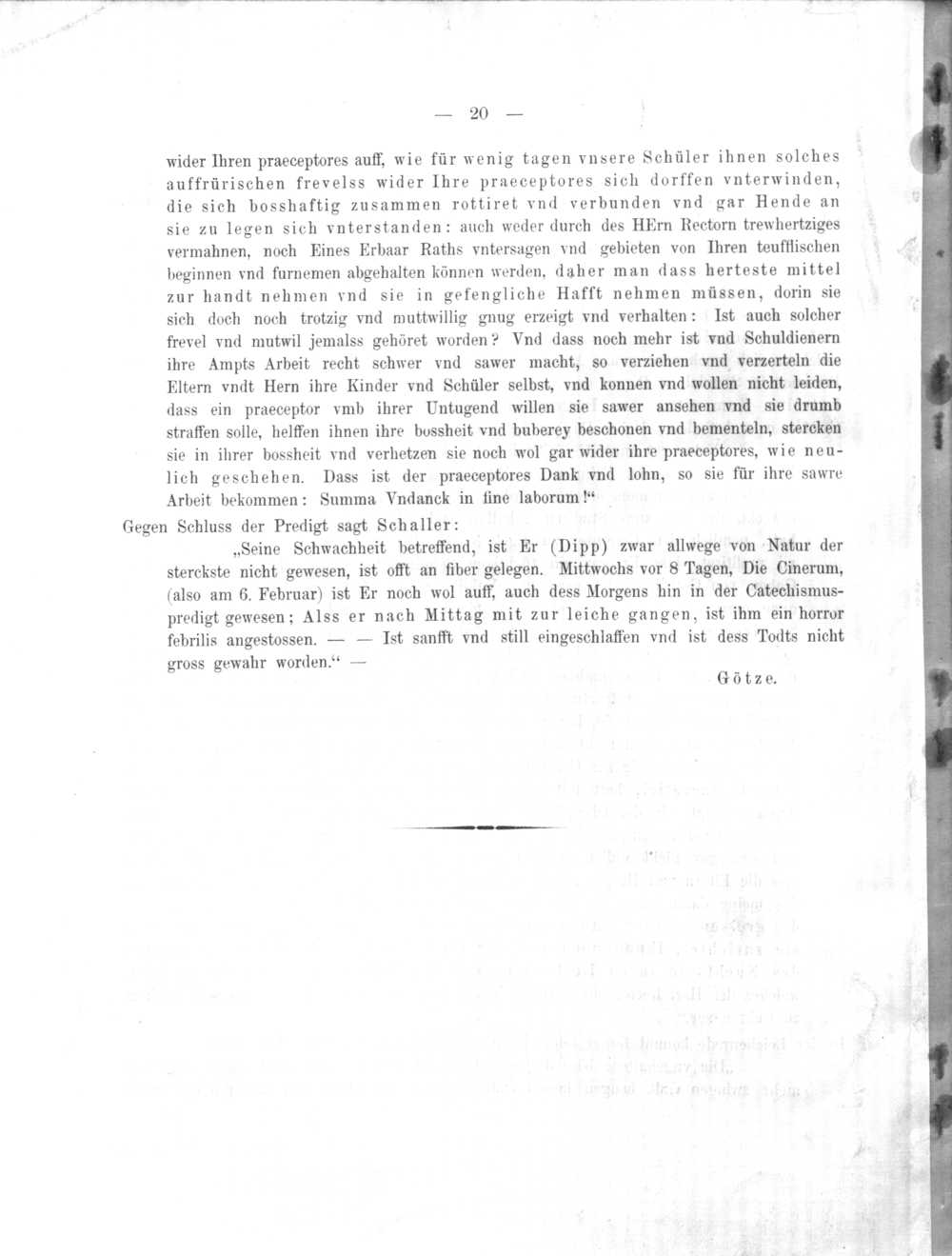 — 20 —

wider Ihren praeceptores auff, wie für wenig tagen vnsere Schüler ihnen solches auffrürischen frevelss wider Ihre praeceptores sich dorffen vnterwinden, die sich bosshaftig zusammen rottiret vnd verbunden vnd gar Hende an sie zu legen sich vnterstanden: auch weder durch des HErn Rectorn trewhertziges vermahnen, noch Eines Erbaar Raths vntersagen vnd gebieten von Ihren teufflischen beginnen vnd furnemen abgehalten können werden, daher man dass herteste mittel zur handt nehmen vnd sie in gefengliche Hafft nehmen müssen, dorin sie sich doch noch trotzig vnd muttwillig gnug erzeigt vnd verhalten: Ist auch solcher frevel vnd mutwil jemalss gehöret worden? Vnd dass noch mehr ist vnd Schuldienern ihre Ampts Arbeit recht schwer vnd sawer macht, so verziehen vnd verzerteln die Eltern vndt Hern ihre Kinder vnd Schüler selbst, vnd konnen vnd wollen nicht leiden, dass ein praeceptor vmb ihrer Untugend willen sie sawer ansehen vnd sie drumb straffen solle, helffen ihnen ihre bossheit vnd buberey beschonen vnd bementeln, stercken sie in ihrer bossheit vnd verhetzen sie noch wol gar wider ihre praeceptores, wie neulich geschehen. Dass ist der praeceptores Dank vnd lohn, so sie für ihre sawre Arbeit bekommen: Summa Vndanck in fine laborum!"

Gegen Schluss der Predigt sagt Schaller:

„Seine Schwachheit betreffend, ist Er (Dipp) zwar allwege von Natur der sterckste nicht gewesen, ist offt an fiber gelegen. Mittwochs vor 8 Tagen, Die Cinerum, (also am 6. Februar) ist Er noch wol auff, auch dess Morgens hin in der Catechismuspredigt gewesen; Alss er nach Mittag mit zur leiche gangen, ist ihm ein horror febrilis angestossen. — — Ist sanfft vnd still eingeschlaffen vnd ist dess Todts nicht gross gewahr worden." —

Götze.